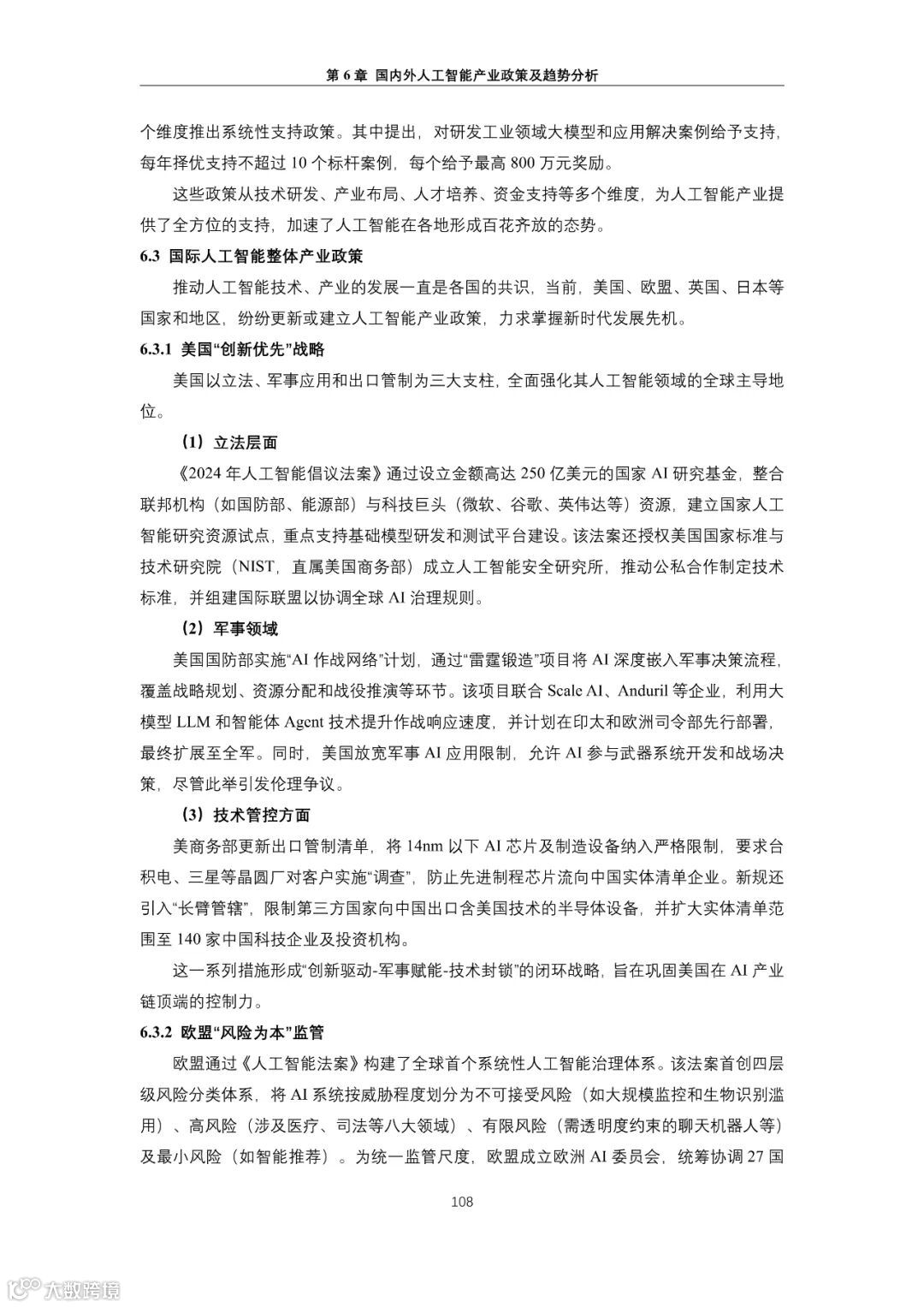 第 6 章 国内外人工智能产业政策及趋势分析

个维度推出系统性支持政策。其中提出，对研发工业领域大模型和应用解决案例给予支持，每年择优支持不超过 10 个标杆案例，每个给予最高 800 万元奖励。

这些政策从技术研发、产业布局、人才培养、资金支持等多个维度，为人工智能产业提供了全方位的支持，加速了人工智能在各地形成百花齐放的态势。

6.3 国际人工智能整体产业政策

推动人工智能技术、产业的发展一直是各国的共识，当前，美国、欧盟、英国、日本等国家和地区，纷纷更新或建立人工智能产业政策，力求掌握新时代发展先机。

6.3.1 美国“创新优先”战略

美国以立法、军事应用和出口管制为三大支柱，全面强化其人工智能领域的全球主导地位。

（1）立法层面

《2024 年人工智能倡议法案》通过设立金额高达 250 亿美元的国家 AI 研究基金，整合联邦机构（如国防部、能源部）与科技巨头（微软、谷歌、英伟达等）资源，建立国家人工智能研究资源试点，重点支持基础模型研发和测试平台建设。该法案还授权美国国家标准与技术研究院（NIST，直属美国商务部）成立人工智能安全研究所，推动公私合作制定技术标准，并组建国际联盟以协调全球 AI 治理规则。

（2）军事领域

美国国防部实施“AI 作战网络”计划，通过“雷霆锻造”项目将 AI 深度嵌入军事决策流程，覆盖战略规划、资源分配和战役推演等环节。该项目联合 Scale AI、Anduril 等企业，利用大模型 LLM 和智能体 Agent 技术提升作战响应速度，并计划在印太和欧洲司令部先行部署，最终扩展至全军。同时，美国放宽军事 AI 应用限制，允许 AI 参与武器系统开发和战场决策，尽管此举引发伦理争议。

（3）技术管控方面

美商务部更新出口管制清单，将 14nm 以下 AI 芯片及制造设备纳入严格限制，要求台积电、三星等晶圆厂对客户实施“调查”，防止先进制程芯片流向中国实体清单企业。新规还引入“长臂管辖”，限制第三方国家向中国出口含美国技术的半导体设备，并扩大实体清单范围至 140 家中国科技企业及投资机构。

这一系列措施形成“创新驱动-军事赋能-技术封锁”的闭环战略，旨在巩固美国在 AI 产业链顶端的控制力。

6.3.2 欧盟“风险为本”监管

欧盟通过《人工智能法案》构建了全球首个系统性人工智能治理体系。该法案首创四层级风险分类体系，将 AI 系统按威胁程度划分为不可接受风险（如大规模监控和生物识别滥用）、高风险（涉及医疗、司法等八大领域）、有限风险（需透明度约束的聊天机器人等）及最小风险（如智能推荐）。为统一监管尺度，欧盟成立欧洲 AI 委员会，统筹协调 27 国

108

大数跨境